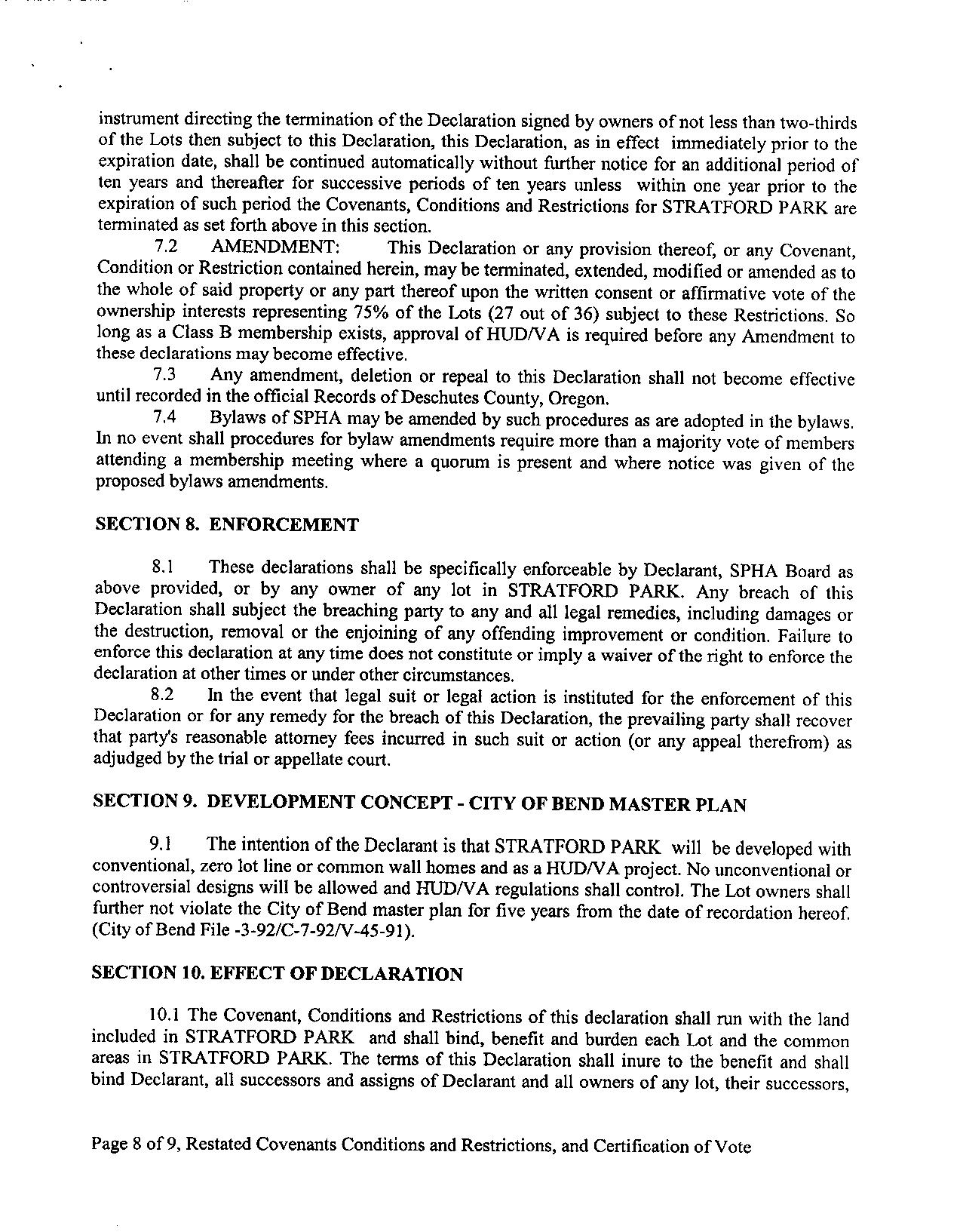 instrument directing the termination of the Declaration signed by owners of not less than two-thirds of the Lots then subject to this Declaration, this Declaration, as in effect immediately prior to the expiration date, shall be continued automatically without further notice for an additional period of ten years and thereafter for successive periods of ten years unless within one year prior to the expiration of such period the Covenants, Conditions and Restrictions for STRATFORD PARK are terminated as set forth above in this section.

7.2 AMENDMENT: This Declaration or any provision thereof, or any Covenant, Condition or Restriction contained herein, may be terminated, extended, modified or amended as to the whole of said property or any part thereof upon the written consent or affirmative vote of the ownership interests representing 75% of the Lots (27 out of 36) subject to these Restrictions. So long as a Class B membership exists, approval of HUD/VA is required before any Amendment to these declarations may become effective.

7.3 Any amendment, deletion or repeal to this Declaration shall not become effective until recorded in the official Records of Deschutes County, Oregon.

7.4 Bylaws of SPHA may be amended by such procedures as are adopted in the bylaws. In no event shall procedures for bylaw amendments require more than a majority vote of members attending a membership meeting where a quorum is present and where notice was given of the proposed bylaws amendments.

SECTION 8. ENFORCEMENT

8.1 These declarations shall be specifically enforceable by Declarant, SPHA Board as above provided, or by any owner of any lot in STRATFORD PARK. Any breach of this Declaration shall subject the breaching party to any and all legal remedies, including damages or the destruction, removal or the enjoining of any offending improvement or condition. Failure to enforce this declaration at any time does not constitute or imply a waiver of the right to enforce the declaration at other times or under other circumstances.

8.2 In the event that legal suit or legal action is instituted for the enforcement of this Declaration or for any remedy for the breach of this Declaration, the prevailing party shall recover that party's reasonable attorney fees incurred in such suit or action (or any appeal therefrom) as adjudged by the trial or appellate court.

SECTION 9. DEVELOPMENT CONCEPT - CITY OF BEND MASTER PLAN

9.1 The intention of the Declarant is that STRATFORD PARK will be developed with conventional, zero lot line or common wall homes and as a HUD/VA project. No unconventional or controversial designs will be allowed and HUD/VA regulations shall control. The Lot owners shall further not violate the City of Bend master plan for five years from the date of recordation hereof. (City of Bend File -3-92/C-7-92/V-45-91).

SECTION 10. EFFECT OF DECLARATION

10.1 The Covenant, Conditions and Restrictions of this declaration shall run with the land included in STRATFORD PARK and shall bind, benefit and burden each Lot and the common areas in STRATFORD PARK. The terms of this Declaration shall inure to the benefit and shall bind Declarant, all successors and assigns of Declarant and all owners of any lot, their successors,

Page 8 of 9, Restated Covenants Conditions and Restrictions, and Certification of Vote